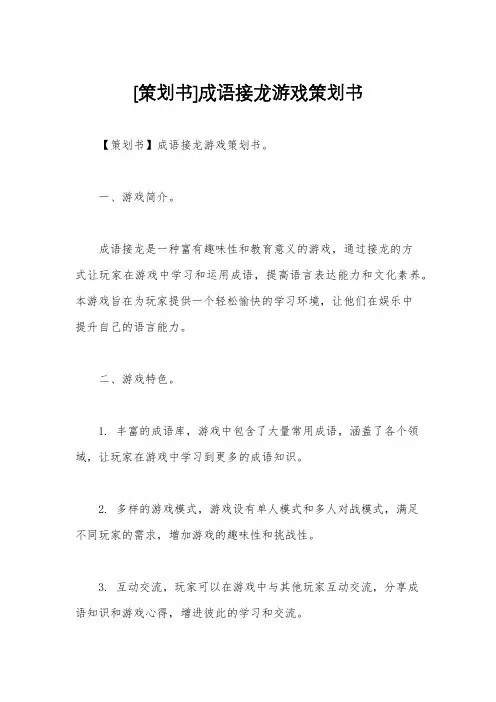 [策划书]成语接龙游戏策划书

【策划书】成语接龙游戏策划书。

一、游戏简介。

成语接龙是一种富有趣味性和教育意义的游戏，通过接龙的方式让玩家在游戏中学习和运用成语，提高语言表达能力和文化素养。本游戏旨在为玩家提供一个轻松愉快的学习环境，让他们在娱乐中提升自己的语言能力。

二、游戏特色。

1. 丰富的成语库，游戏中包含了大量常用成语，涵盖了各个领域，让玩家在游戏中学习到更多的成语知识。

2. 多样的游戏模式，游戏设有单人模式和多人对战模式，满足不同玩家的需求，增加游戏的趣味性和挑战性。

3. 互动交流，玩家可以在游戏中与其他玩家互动交流，分享成语知识和游戏心得，增进彼此的学习和交流。